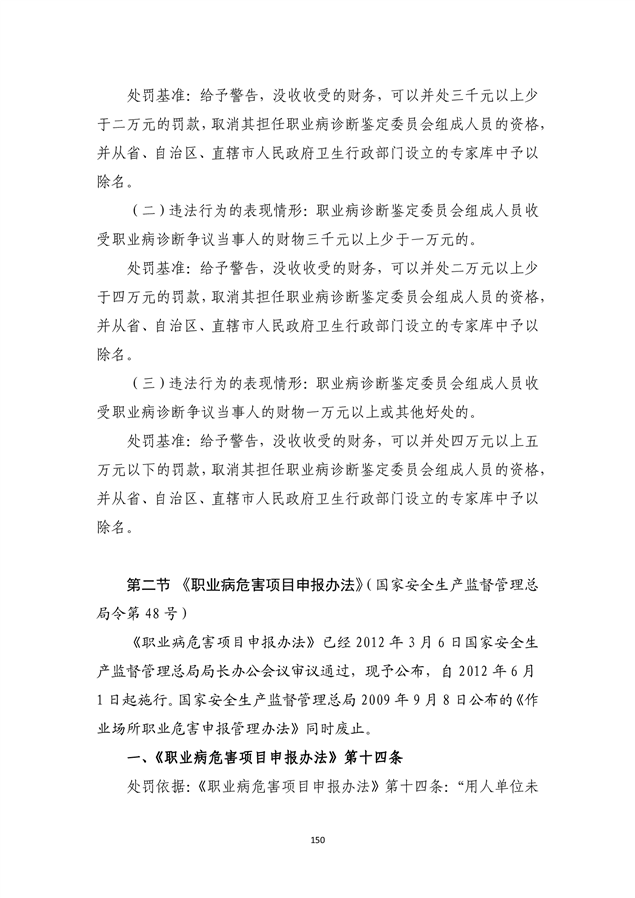 处罚基准：给予警告，没收收受的财务，可以并处三千元以上少于二万元的罚款，取消其担任职业病诊断鉴定委员会组成人员的资格，并从省、自治区、直辖市人民政府卫生行政部门设立的专家库中予以除名。

（二）违法行为的表现情形：职业病诊断鉴定委员会组成人员收受职业病诊断争议当事人的财物三千元以上少于一万元的。

处罚基准：给予警告，没收收受的财务，可以并处二万元以上少于四万元的罚款，取消其担任职业病诊断鉴定委员会组成人员的资格，并从省、自治区、直辖市人民政府卫生行政部门设立的专家库中予以除名。

（三）违法行为的表现情形：职业病诊断鉴定委员会组成人员收受职业病诊断争议当事人的财物一万元以上或其他好处的。

处罚基准：给予警告，没收收受的财务，可以并处四万元以上五万元以下的罚款，取消其担任职业病诊断鉴定委员会组成人员的资格，并从省、自治区、直辖市人民政府卫生行政部门设立的专家库中予以除名。

第二节 《职业病危害项目申报办法》（国家安全生产监督管理总局令第48号）

《职业病危害项目申报办法》已经2012年3月6日国家安全生产监督管理总局局长办公会议审议通过，现予公布，自2012年6月1日起施行。国家安全生产监督管理总局2009年9月8日公布的《作业场所职业危害申报管理办法》同时废止。

一、《职业病危害项目申报办法》第十四条

处罚依据：《职业病危害项目申报办法》第十四条：“用人单位未

150